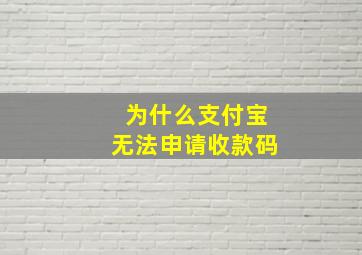 为什么支付宝
无法申请收款码